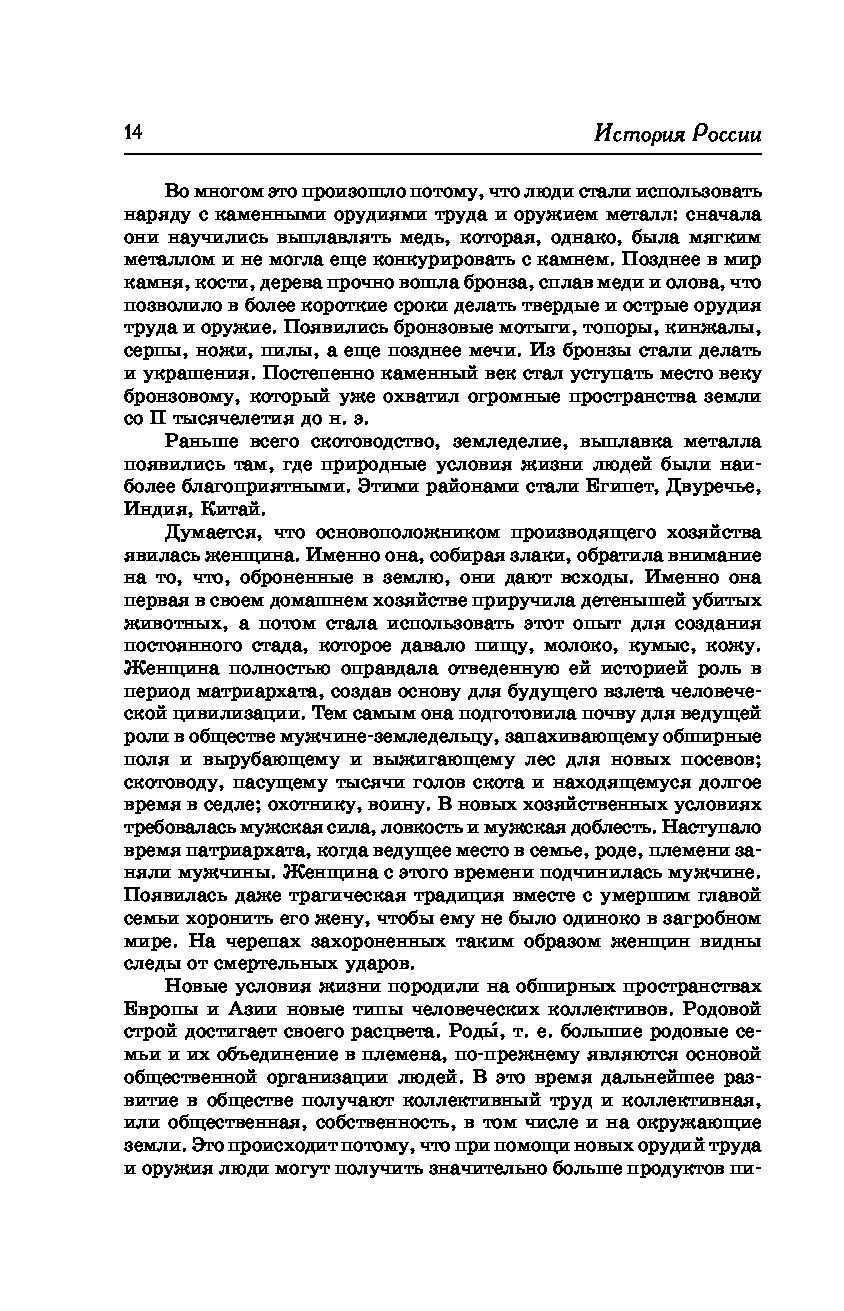 14 История России

Во многом это произошло потому, что люди стали использовать наряду с каменными орудиями труда и оружием металл: сначала они научились выплавлять медь, которая, однако, была мягким металлом и не могла еще конкурировать с камнем. Позднее в мир камня, кости, дерева прочно вошла бронза, сплав меди и олова, что позволило в более короткие сроки делать твердые и острые орудия труда и оружие. Появились бронзовые мотыги, топоры, кинжалы, серпы, ножи, пилы, а еще позднее мечи. Из бронзы стали делать и украшения. Постепенно каменный век стал уступать место веку бронзовому, который уже охватил огромные пространства земли со II тысячелетия до н. э.

Раньше всего скотоводство, земледелие, выплавка металла появились там, где природные условия жизни людей были наиболее благоприятными. Этими районами стали Египет, Двуречье, Индия, Китай.

Думается, что основоположником производящего хозяйства явилась женщина. Именно она, собирая злаки, обратила внимание на то, что, оброненные в землю, они дают всходы. Именно она первая в своем домашнем хозяйстве приручила детенышей убитых животных, а потом стала использовать этот опыт для создания постоянного стада, которое давало пищу, молоко, кумыс, кожу. Женщина полностью оправдала отведенную ей историей роль в период матриархата, создав основу для будущего взлета человеческой цивилизации. Тем самым она подготовила почву для ведущей роли в обществе мужчине-земледельцу, запахивающему обширные поля и вырубающему и выжигающему лес для новых посевов; скотоводу, пасущему тысячи голов скота и находящемуся долгое время в седле; охотнику, воину. В новых хозяйственных условиях требовалась мужская сила, ловкость и мужская доблесть. Наступало время патриархата, когда ведущее место в семье, роде, племени заняли мужчины. Женщина с этого времени подчинилась мужчине. Появилась даже трагическая традиция вместе с умершим главой семьи хоронить его жену, чтобы ему не было одиноко в загробном мире. На черепах захороненных таким образом женщин видны следы от смертельных ударов.

Новые условия жизни породили на обширных пространствах Европы и Азии новые типы человеческих коллективов. Родовой строй достигает своего расцвета. Роды́, т. е. большие родовые семьи и их объединение в племена, по-прежнему являются основой общественной организации людей. В это время дальнейшее развитие в обществе получают коллективный труд и коллективная, или общественная, собственность, в том числе и на окружающие земли. Это происходит потому, что при помощи новых орудий труда и оружия люди могут получить значительно больше продуктов пи-